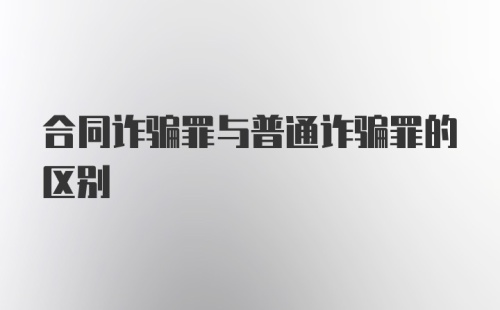 合同诈骗罪与普通诈骗罪的区别